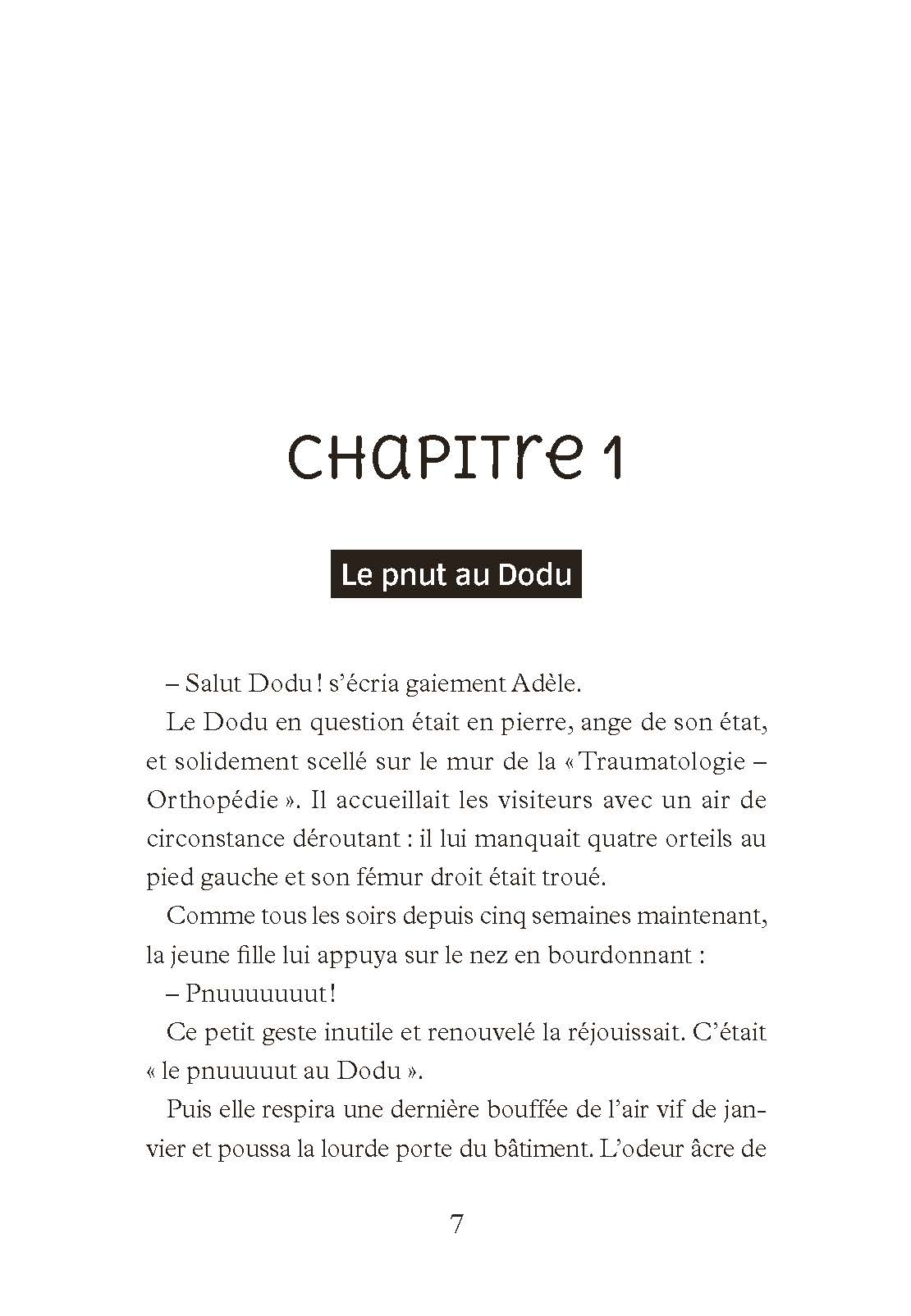 CHAPITRE 1

Le pnut au Dodu

– Salut Dodu ! s'écria gaiement Adèle.

Le Dodu en question était en pierre, ange de son état, et solidement scellé sur le mur de la « Traumatologie – Orthopédie ». Il accueillait les visiteurs avec un air de circonstance déroutant : il lui manquait quatre orteils au pied gauche et son fémur droit était troué.

Comme tous les soirs depuis cinq semaines maintenant, la jeune fille lui appuya sur le nez en bourdonnant :

– Pnuuuuuuut !

Ce petit geste inutile et renouvelé la réjouissait. C'était « le pnuuuuut au Dodu ».

Puis elle respira une dernière bouffée de l'air vif de janvier et poussa la lourde porte du bâtiment. L'odeur âcre de

7